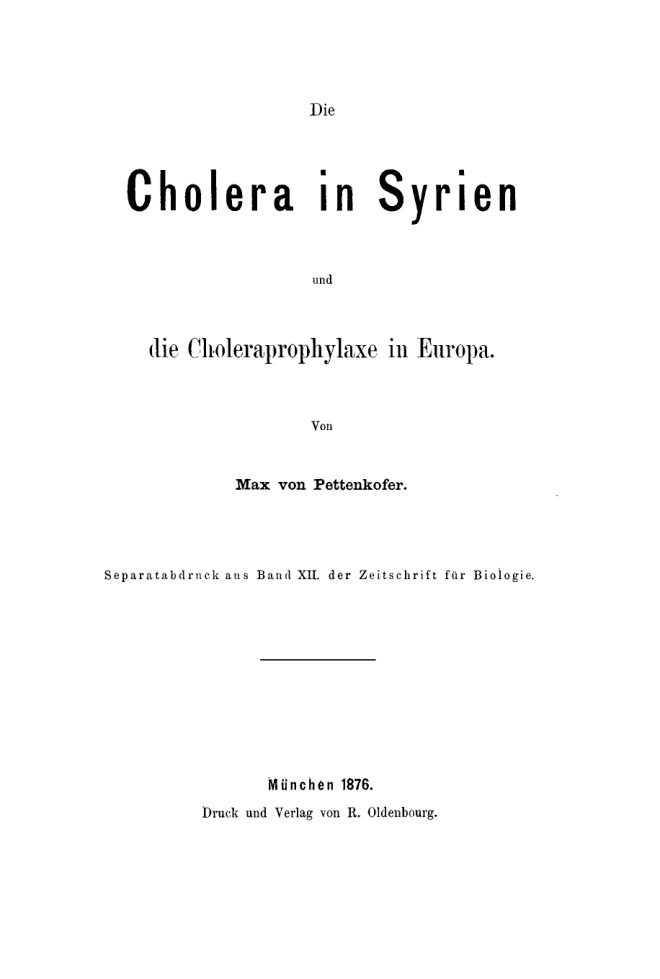 Die

Cholera in Syrien

und

die Choleraprophylaxe in Europa.

Von

Max von Pettenkofer.

Separatabdruck aus Band XII. der Zeitschrift für Biologie.

München 1876.

Druck und Verlag von R. Oldenbourg.